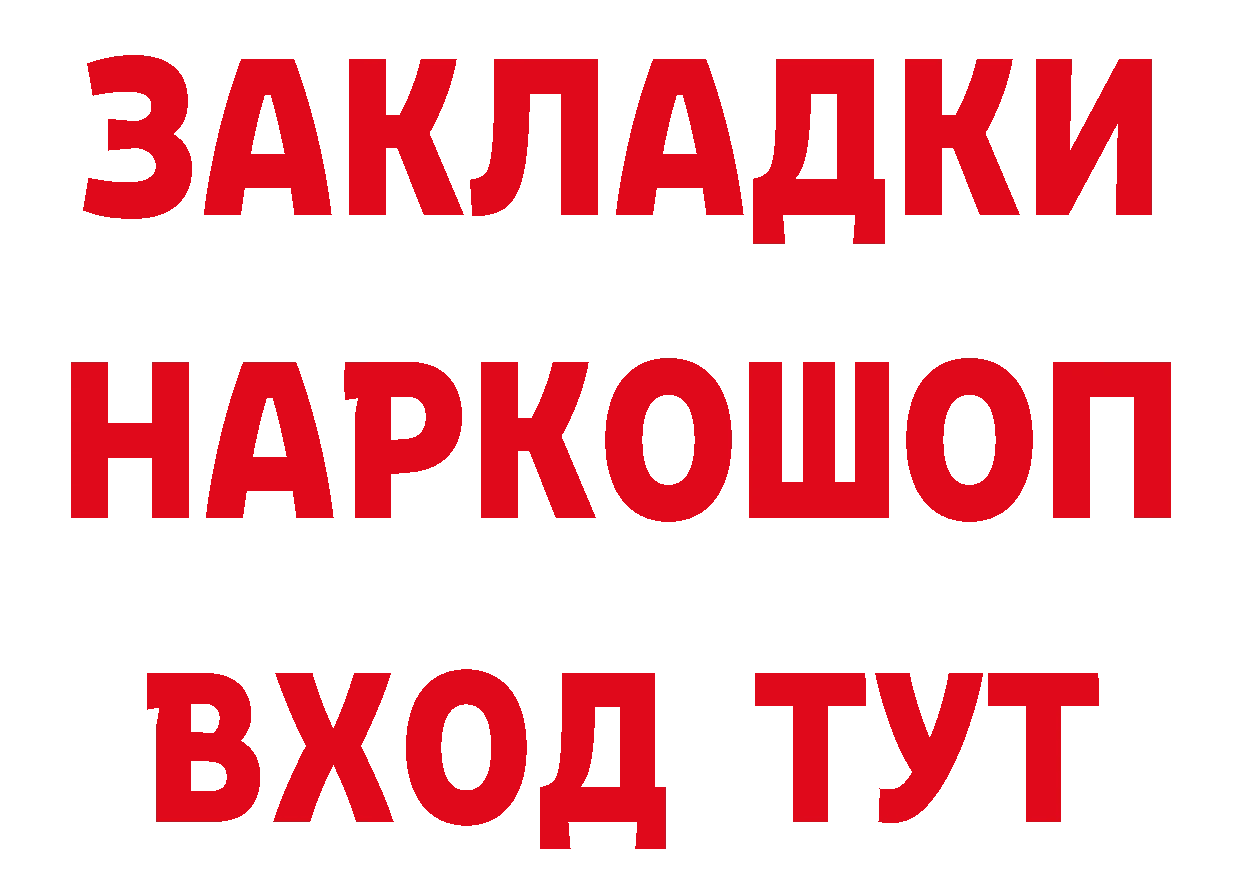 ЗАКЛАДКИ
НАРКОШОП
ВХОД ТУТ